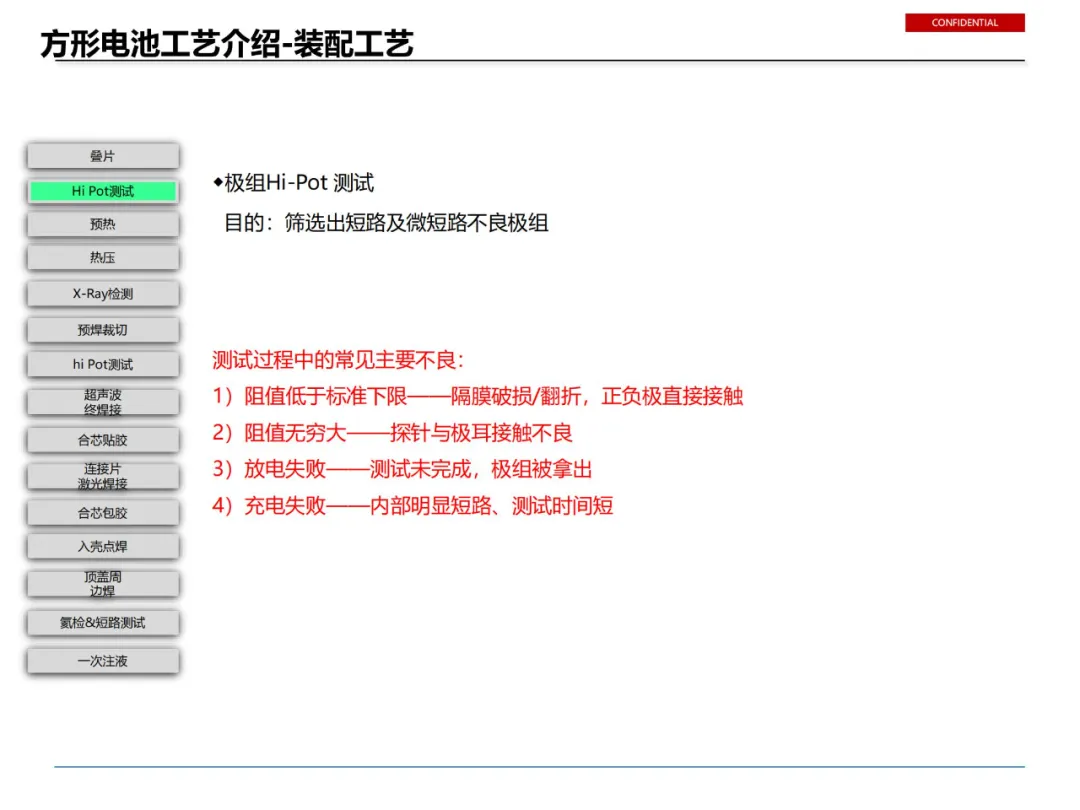 CONFIDENTIAL

方形电池工艺介绍-装配工艺

叠片
Hi Pot测试
预热
热压
X-Ray检测
预焊裁切
hi Pot测试
超声波
终焊接
合芯贴胶
连接片
激光焊接
合芯包胶
入壳点焊
顶盖周
边焊
氦检&短路测试
一次注液

◆极组Hi-Pot 测试

目的：筛选出短路及微短路不良极组

测试过程中的常见主要不良：

1）阻值低于标准下限——隔膜破损/翻折，正负极直接接触

2）阻值无穷大——探针与极耳接触不良

3）放电失败——测试未完成，极组被拿出

4）充电失败——内部明显短路、测试时间短